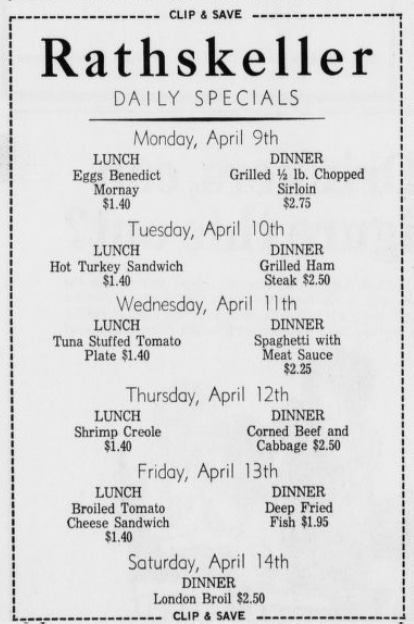 CLIP & SAVE

Rathskeller

DAILY SPECIALS

Monday, April 9th

LUNCH
Eggs Benedict Mornay
$1.40

DINNER
Grilled ½ lb. Chopped Sirloin
$2.75

Tuesday, April 10th

LUNCH
Hot Turkey Sandwich
$1.40

DINNER
Grilled Ham Steak $2.50

Wednesday, April 11th

LUNCH
Tuna Stuffed Tomato Plate $1.40

DINNER
Spaghetti with Meat Sauce
$2.25

Thursday, April 12th

LUNCH
Shrimp Creole
$1.40

DINNER
Corned Beef and Cabbage $2.50

Friday, April 13th

LUNCH
Broiled Tomato Cheese Sandwich
$1.40

DINNER
Deep Fried Fish $1.95

Saturday, April 14th

DINNER
London Broil $2.50

CLIP & SAVE